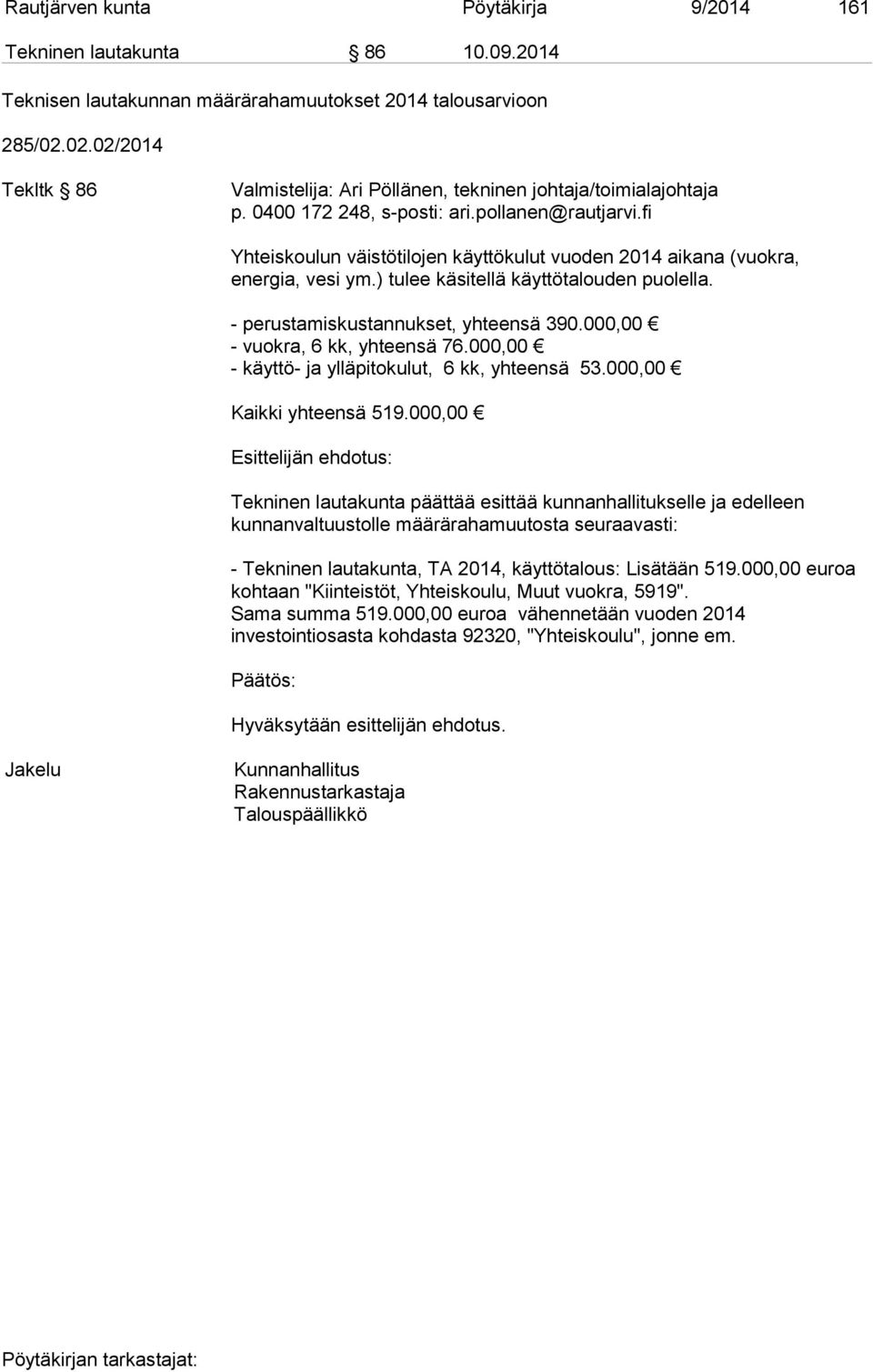 Rautjärven kunta Pöytäkirja 9/2014 161

Tekninen lautakunta § 86 10.09.2014

Teknisen lautakunnan määrärahamuutokset 2014 talousarvioon

285/02.02.02/2014

Tekltk § 86

Valmistelija: Ari Pöllänen, tekninen johtaja/toimialajohtaja p. 0400 172 248, s-posti: ari.pollanen@rautjarvi.fi

Yhteiskoulun väistötilojen käyttökulut vuoden 2014 aikana (vuokra, energia, vesi ym.) tulee käsitellä käyttötalouden puolella.

- perustamiskustannukset, yhteensä 390.000,00 €
- vuokra, 6 kk, yhteensä 76.000,00 €
- käyttö- ja ylläpitokulut, 6 kk, yhteensä 53.000,00 €

Kaikki yhteensä 519.000,00 €

Esittelijän ehdotus:

Tekninen lautakunta päättää esittää kunnanhallitukselle ja edelleen kunnanvaltuustolle määrärahamuutosta seuraavasti:

- Tekninen lautakunta, TA 2014, käyttötalous: Lisätään 519.000,00 euroa kohtaan "Kiinteistöt, Yhteiskoulu, Muut vuokra, 5919".
Sama summa 519.000,00 euroa vähennetään vuoden 2014 investointiosasta kohdasta 92320, "Yhteiskoulu", jonne em.

Päätös:

Hyväksytään esittelijän ehdotus.

Jakelu

Kunnanhallitus
Rakennustarkastaja
Talouspäällikkö

Pöytäkirjan tarkastajat: